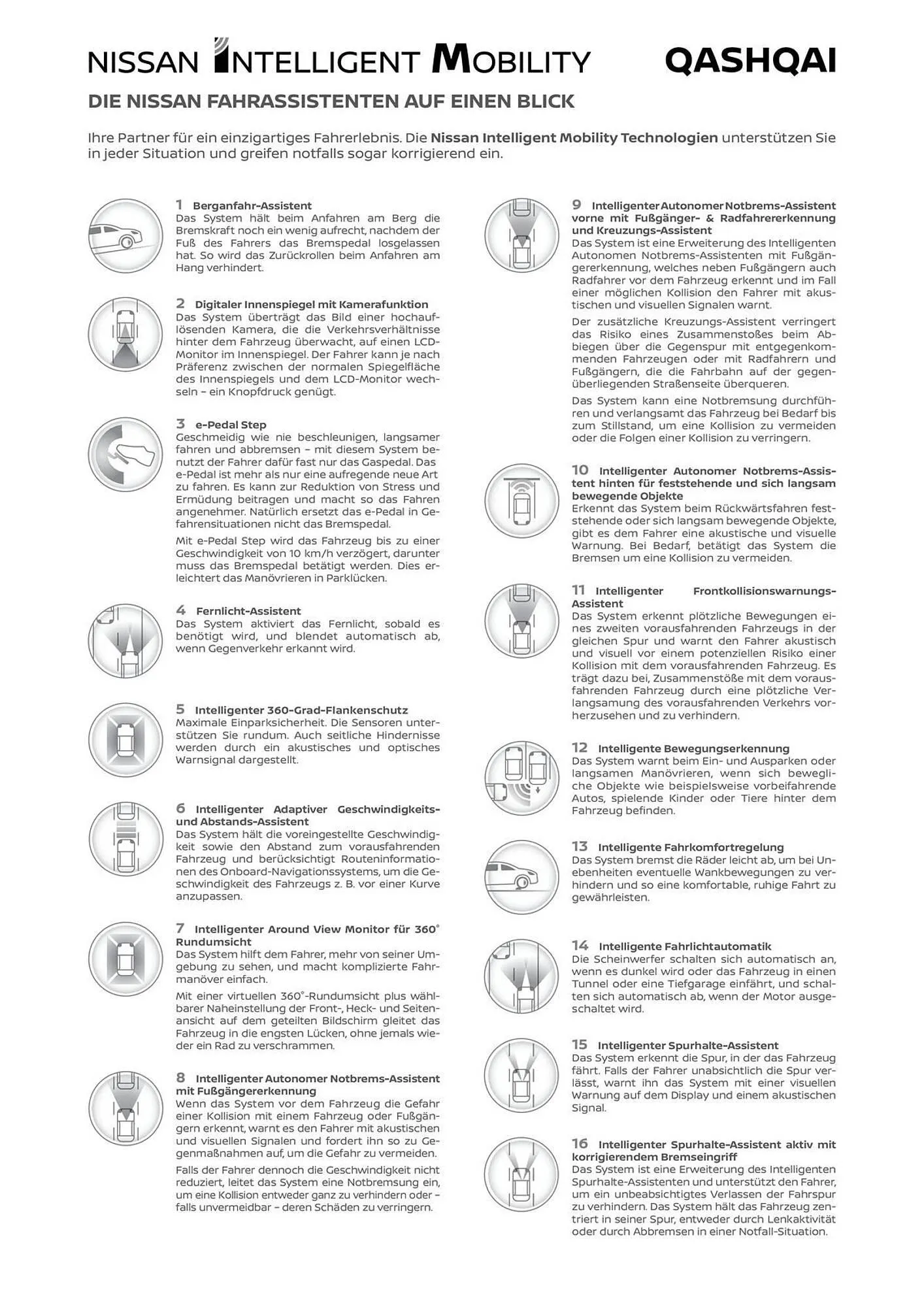 NISSAN INTELLIGENT MOBILITY QASHQAI

DIE NISSAN FAHRASSISTENTEN AUF EINEN BLICK

Ihre Partner für ein einzigartiges Fahrerlebnis. Die Nissan Intelligent Mobility Technologien unterstützen Sie in jeder Situation und greifen notfalls sogar korrigierend ein.

1 Berganfahr-Assistent
Das System hält beim Anfahren am Berg die Bremskraft noch ein wenig aufrecht, nachdem der Fuß des Fahrers das Bremspedal losgelassen hat. So wird das Zurückrollen beim Anfahren am Hang verhindert.

2 Digitaler Innenspiegel mit Kamerafunktion
Das System überträgt das Bild einer hochauflösenden Kamera, die die Verkehrsverhältnisse hinter dem Fahrzeug überwacht, auf einen LCD-Monitor im Innenspiegel. Der Fahrer kann je nach Präferenz zwischen der normalen Spiegelfläche des Innenspiegels und dem LCD-Monitor wechseln – ein Knopfdruck genügt.

3 e-Pedal Step
Geschmeidig wie nie beschleunigen, langsamer fahren und abbremsen – mit diesem System benutzt der Fahrer dafür fast nur das Gaspedal. Das e-Pedal ist mehr als nur eine aufregende neue Art zu fahren. Es kann zur Reduktion von Stress und Ermüdung beitragen und macht so das Fahren angenehmer. Natürlich ersetzt das e-Pedal in Gefahrensituationen nicht das Bremspedal.

Mit e-Pedal Step wird das Fahrzeug bis zu einer Geschwindigkeit von 10 km/h verzögert, darunter muss das Bremspedal betätigt werden. Dies erleichtert das Manövrieren in Parklücken.

4 Fernlicht-Assistent
Das System aktiviert das Fernlicht, sobald es benötigt wird, und blendet automatisch ab, wenn Gegenverkehr erkannt wird.

5 Intelligenter 360-Grad-Flankenschutz
Maximale Einparksicherheit. Die Sensoren unterstützen Sie rundum. Auch seitliche Hindernisse werden durch ein akustisches und optisches Warnsignal dargestellt.

6 Intelligenter Adaptiver Geschwindigkeits- und Abstands-Assistent
Das System hält die voreingestellte Geschwindigkeit sowie den Abstand zum vorausfahrenden Fahrzeug und berücksichtigt Routeninformationen des Onboard-Navigationssystems, um die Geschwindigkeit des Fahrzeugs z. B. vor einer Kurve anzupassen.

7 Intelligenter Around View Monitor für 360° Rundumsicht
Das System hilft dem Fahrer, mehr von seiner Umgebung zu sehen, und macht komplizierte Fahrmanöver einfach.

Mit einer virtuellen 360°-Rundumsicht plus wählbarer Naheinstellung der Front-, Heck- und Seitenansicht auf dem geteilten Bildschirm gleitet das Fahrzeug in die engsten Lücken, ohne jemals wieder ein Rad zu verschrammen.

8 Intelligenter Autonomer Notbrems-Assistent mit Fußgängererkennung
Wenn das System vor dem Fahrzeug die Gefahr einer Kollision mit einem Fahrzeug oder Fußgängern erkennt, warnt es den Fahrer mit akustischen und visuellen Signalen und fordert ihn so zu Gegenmaßnahmen auf, um die Gefahr zu vermeiden.

Falls der Fahrer dennoch die Geschwindigkeit nicht reduziert, leitet das System eine Notbremsung ein, um eine Kollision entweder ganz zu verhindern oder – falls unvermeidbar – deren Schäden zu verringern.

9 Intelligenter Autonomer Notbrems-Assistent vorne mit Fußgänger- & Radfahrererkennung und Kreuzungs-Assistent
Das System ist eine Erweiterung des Intelligenten Autonomen Notbrems-Assistenten mit Fußgängererkennung, welches neben Fußgängern auch Radfahrer vor dem Fahrzeug erkennt und im Fall einer möglichen Kollision den Fahrer mit akustischen und visuellen Signalen warnt.

Der zusätzliche Kreuzungs-Assistent verringert das Risiko eines Zusammenstoßes beim Abbiegen über die Gegenspur mit entgegenkommenden Fahrzeugen oder mit Radfahrern und Fußgängern, die die Fahrbahn auf der gegenüberliegenden Straßenseite überqueren.

Das System kann eine Notbremsung durchführen und verlangsamt das Fahrzeug bei Bedarf bis zum Stillstand, um eine Kollision zu vermeiden oder die Folgen einer Kollision zu verringern.

10 Intelligenter Autonomer Notbrems-Assistent hinten für feststehende und sich langsam bewegende Objekte
Erkennt das System beim Rückwärtsfahren feststehende oder sich langsam bewegende Objekte, gibt es dem Fahrer eine akustische und visuelle Warnung. Bei Bedarf, betätigt das System die Bremsen um eine Kollision zu vermeiden.

11 Intelligenter Frontkollisionswarnungs-Assistent
Das System erkennt plötzliche Bewegungen eines zweiten vorausfahrenden Fahrzeugs in der gleichen Spur und warnt den Fahrer akustisch und visuell vor einem potenziellen Risiko einer Kollision mit dem vorausfahrenden Fahrzeug. Es trägt dazu bei, Zusammenstöße mit dem vorausfahrenden Fahrzeug durch eine plötzliche Verlangsamung des vorausfahrenden Verkehrs vorherzusehen und zu verhindern.

12 Intelligente Bewegungserkennung
Das System warnt beim Ein- und Ausparken oder langsamen Manövrieren, wenn sich bewegliche Objekte wie beispielsweise vorbeifahrende Autos, spielende Kinder oder Tiere hinter dem Fahrzeug befinden.

13 Intelligente Fahrkomfortregelung
Das System bremst die Räder leicht ab, um bei Unebenheiten eventuelle Wankbewegungen zu verhindern und so eine komfortable, ruhige Fahrt zu gewährleisten.

14 Intelligente Fahrlichtautomatik
Die Scheinwerfer schalten sich automatisch an, wenn es dunkel wird oder das Fahrzeug in einen Tunnel oder eine Tiefgarage einfährt, und schalten sich automatisch ab, wenn der Motor ausgeschaltet wird.

15 Intelligenter Spurhalte-Assistent
Das System erkennt die Spur, in der das Fahrzeug fährt. Falls der Fahrer unabsichtlich die Spur verlässt, warnt ihn das System mit einer visuellen Warnung auf dem Display und einem akustischen Signal.

16 Intelligenter Spurhalte-Assistent aktiv mit korrigierendem Bremseingriff
Das System ist eine Erweiterung des Intelligenten Spurhalte-Assistenten und unterstützt den Fahrer, um ein unbeabsichtigtes Verlassen der Fahrspur zu verhindern. Das System hält das Fahrzeug zentriert in seiner Spur, entweder durch Lenkaktivität oder durch Abbremsen in einer Notfall-Situation.